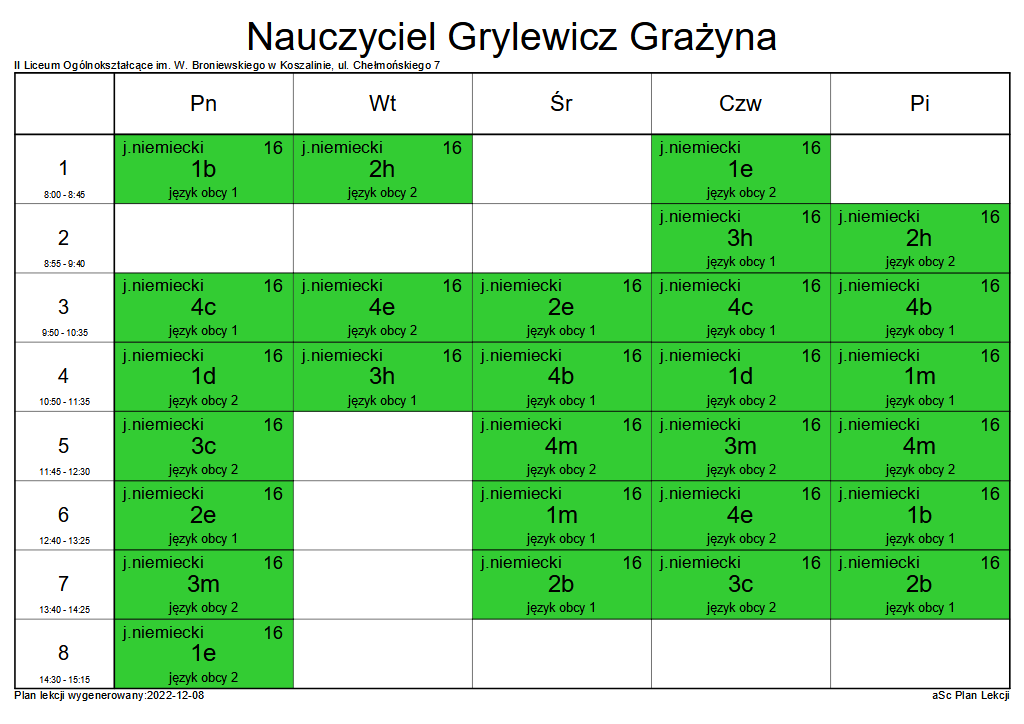 Nauczyciel Grylewicz Grażyna

II Liceum Ogólnokształcące im. W. Broniewskiego w Koszalinie, ul. Chełmońskiego 7

| | Pn | Wt | Śr | Czw | Pi |
|---|---|---|---|---|---|
| 1 8:00 - 8:45 | j.niemiecki 16 1b język obcy 1 | j.niemiecki 16 2h język obcy 2 | | j.niemiecki 16 1e język obcy 2 | |
| 2 8:55 - 9:40 | | | | j.niemiecki 16 3h język obcy 1 | j.niemiecki 16 2h język obcy 2 |
| 3 9:50 - 10:35 | j.niemiecki 16 4c język obcy 1 | j.niemiecki 16 4e język obcy 2 | j.niemiecki 16 2e język obcy 1 | j.niemiecki 16 4c język obcy 1 | j.niemiecki 16 4b język obcy 1 |
| 4 10:50 - 11:35 | j.niemiecki 16 1d język obcy 2 | j.niemiecki 16 3h język obcy 1 | j.niemiecki 16 4b język obcy 1 | j.niemiecki 16 1d język obcy 2 | j.niemiecki 16 1m język obcy 1 |
| 5 11:45 - 12:30 | j.niemiecki 16 3c język obcy 2 | | j.niemiecki 16 4m język obcy 2 | j.niemiecki 16 3m język obcy 2 | j.niemiecki 16 4m język obcy 2 |
| 6 12:40 - 13:25 | j.niemiecki 16 2e język obcy 1 | | j.niemiecki 16 1m język obcy 1 | j.niemiecki 16 4e język obcy 2 | j.niemiecki 16 1b język obcy 1 |
| 7 13:40 - 14:25 | j.niemiecki 16 3m język obcy 2 | | j.niemiecki 16 2b język obcy 1 | j.niemiecki 16 3c język obcy 2 | j.niemiecki 16 2b język obcy 1 |
| 8 14:30 - 15:15 | j.niemiecki 16 1e język obcy 2 | | | | |

Plan lekcji wygenerowany:2022-12-08

aSc Plan Lekcji